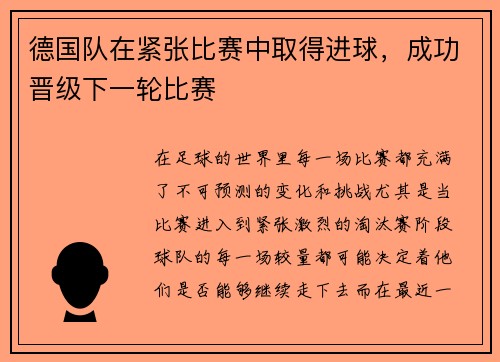 德国队在紧张比赛中取得进球，成功晋级下一轮比赛

在足球的世界里每一场比赛都充满了不可预测的变化和挑战尤其是当比赛进入到紧张激烈的淘汰赛阶段球队的每一场较量都可能决定着他们是否能够继续走下去而在最近一